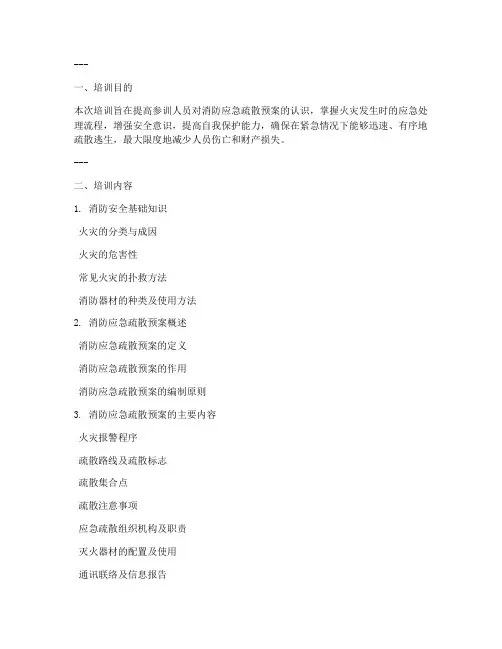 ---

一、培训目的

本次培训旨在提高参训人员对消防应急疏散预案的认识，掌握火灾发生时的应急处理流程，增强安全意识，提高自我保护能力，确保在紧急情况下能够迅速、有序地疏散逃生，最大限度地减少人员伤亡和财产损失。

---

二、培训内容

1. 消防安全基础知识

火灾的分类与成因

火灾的危害性

常见火灾的扑救方法

消防器材的种类及使用方法

2. 消防应急疏散预案概述

消防应急疏散预案的定义

消防应急疏散预案的作用

消防应急疏散预案的编制原则

3. 消防应急疏散预案的主要内容

火灾报警程序

疏散路线及疏散标志

疏散集合点

疏散注意事项

应急疏散组织机构及职责

灭火器材的配置及使用

通讯联络及信息报告